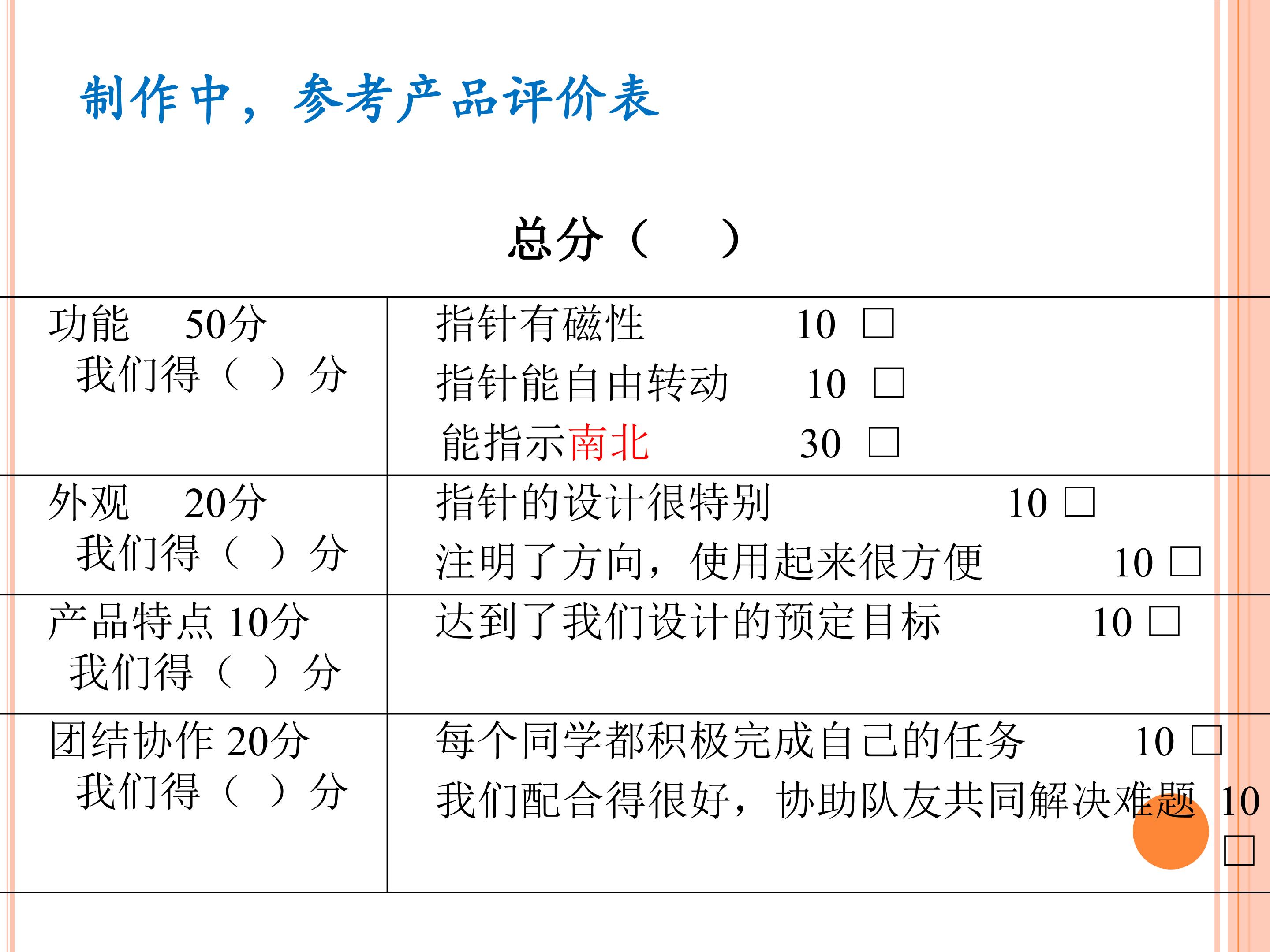 制作中，参考产品评价表

总分（ ）

| 功能 50分 我们得（ ）分 | 指针有磁性 10 □ 指针能自由转动 10 □ 能指示南北 30 □ |
|---|---|
| 外观 20分 我们得（ ）分 | 指针的设计很特别 10 □ 注明了方向，使用起来很方便 10 □ |
| 产品特点 10分 我们得（ ）分 | 达到了我们设计的预定目标 10 □ |
| 团结协作 20分 我们得（ ）分 | 每个同学都积极完成自己的任务 10 □ 我们配合得很好，协助队友共同解决难题 10 □ |